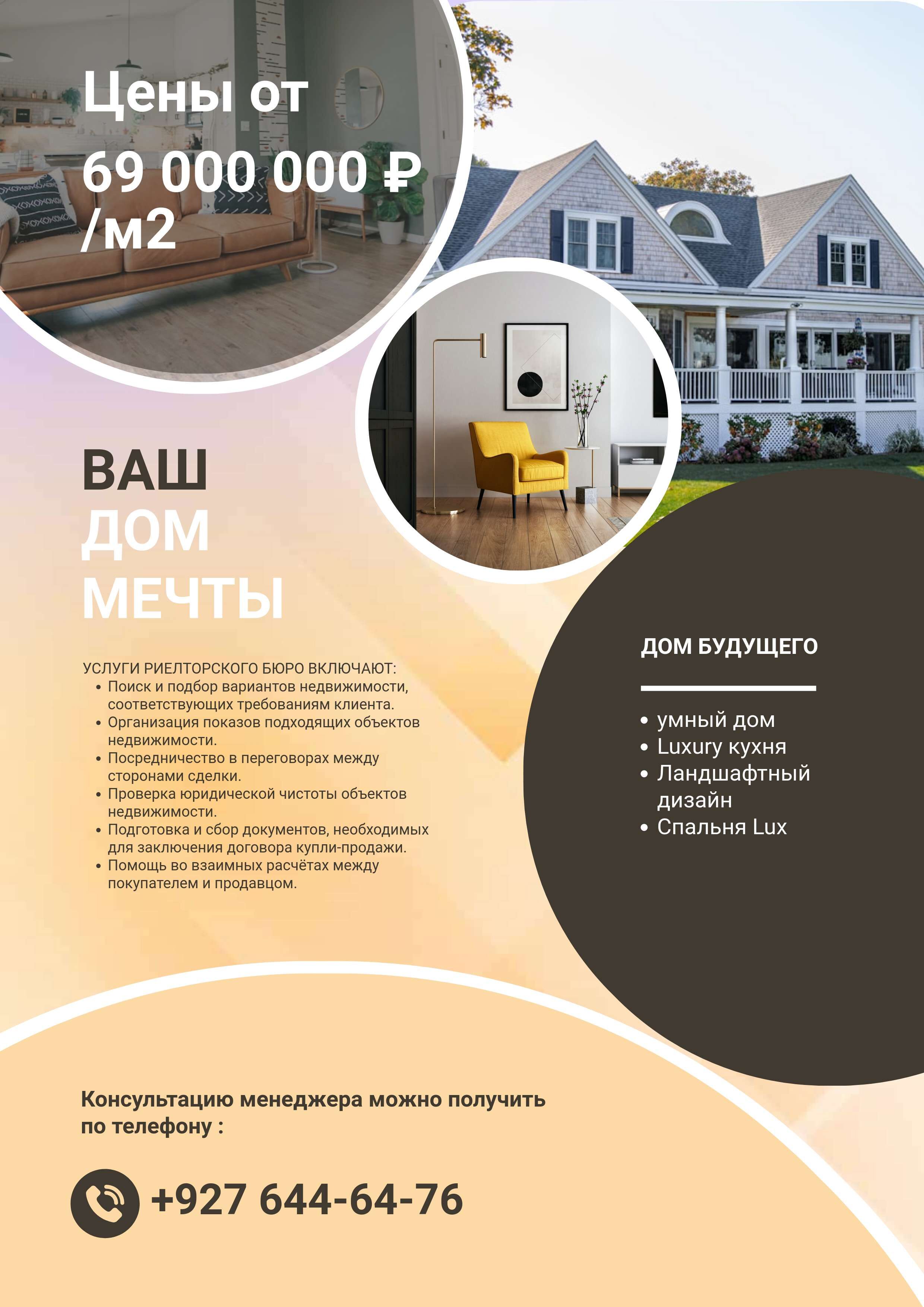 Цены от
69 000 000 ₽
/м2

ВАШ
ДОМ
МЕЧТЫ

УСЛУГИ РИЕЛТОРСКОГО БЮРО ВКЛЮЧАЮТ:
• Поиск и подбор вариантов недвижимости, соответствующих требованиям клиента.
• Организация показов подходящих объектов недвижимости.
• Посредничество в переговорах между сторонами сделки.
• Проверка юридической чистоты объектов недвижимости.
• Подготовка и сбор документов, необходимых для заключения договора купли-продажи.
• Помощь во взаимных расчётах между покупателем и продавцом.

ДОМ БУДУЩЕГО

• умный дом
• Luxury кухня
• Ландшафтный дизайн
• Спальня Lux

Консультацию менеджера можно получить по телефону :

+927 644-64-76